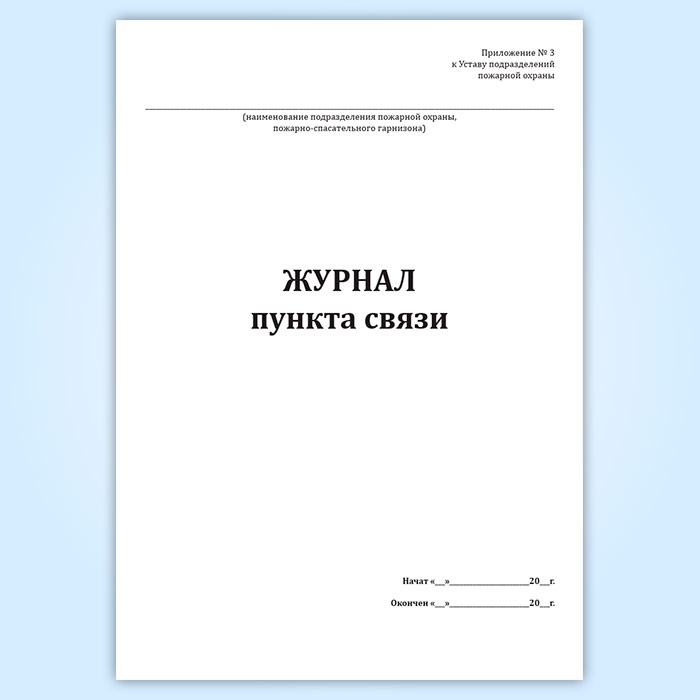 Приложение № 3
к Уставу подразделений
пожарной охраны

____
(наименование подразделения пожарной охраны,
пожарно-спасательного гарнизона)

ЖУРНАЛ
пункта связи

Начат «____»____20____г.

Окончен «____»____20____г.